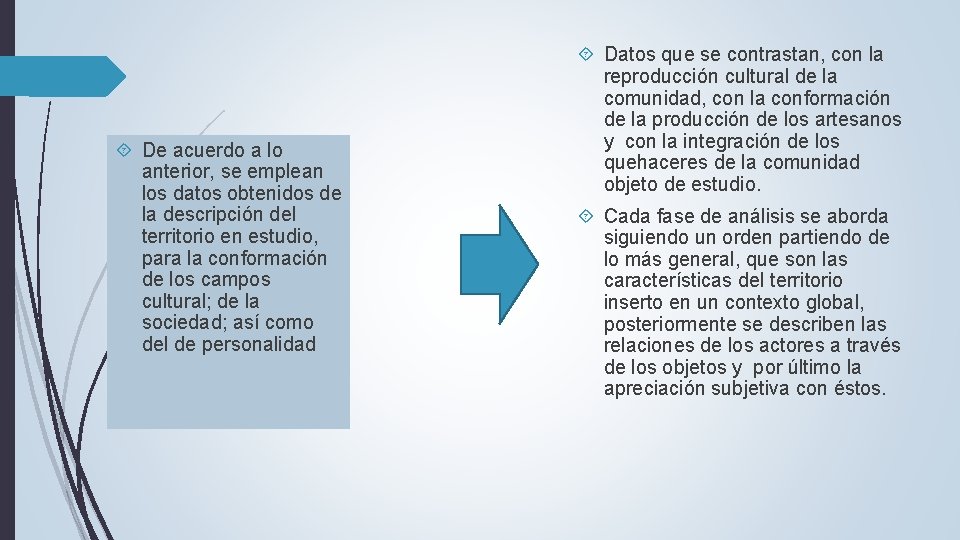 De acuerdo a lo anterior, se emplean los datos obtenidos de la descripción del territorio en estudio, para la conformación de los campos cultural; de la sociedad; así como del de personalidad

Datos que se contrastan, con la reproducción cultural de la comunidad, con la conformación de la producción de los artesanos y con la integración de los quehaceres de la comunidad objeto de estudio.

Cada fase de análisis se aborda siguiendo un orden partiendo de lo más general, que son las características del territorio inserto en un contexto global, posteriormente se describen las relaciones de los actores a través de los objetos y por último la apreciación subjetiva con éstos.